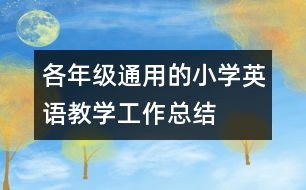 各年级通用的小学英语教学工作总结